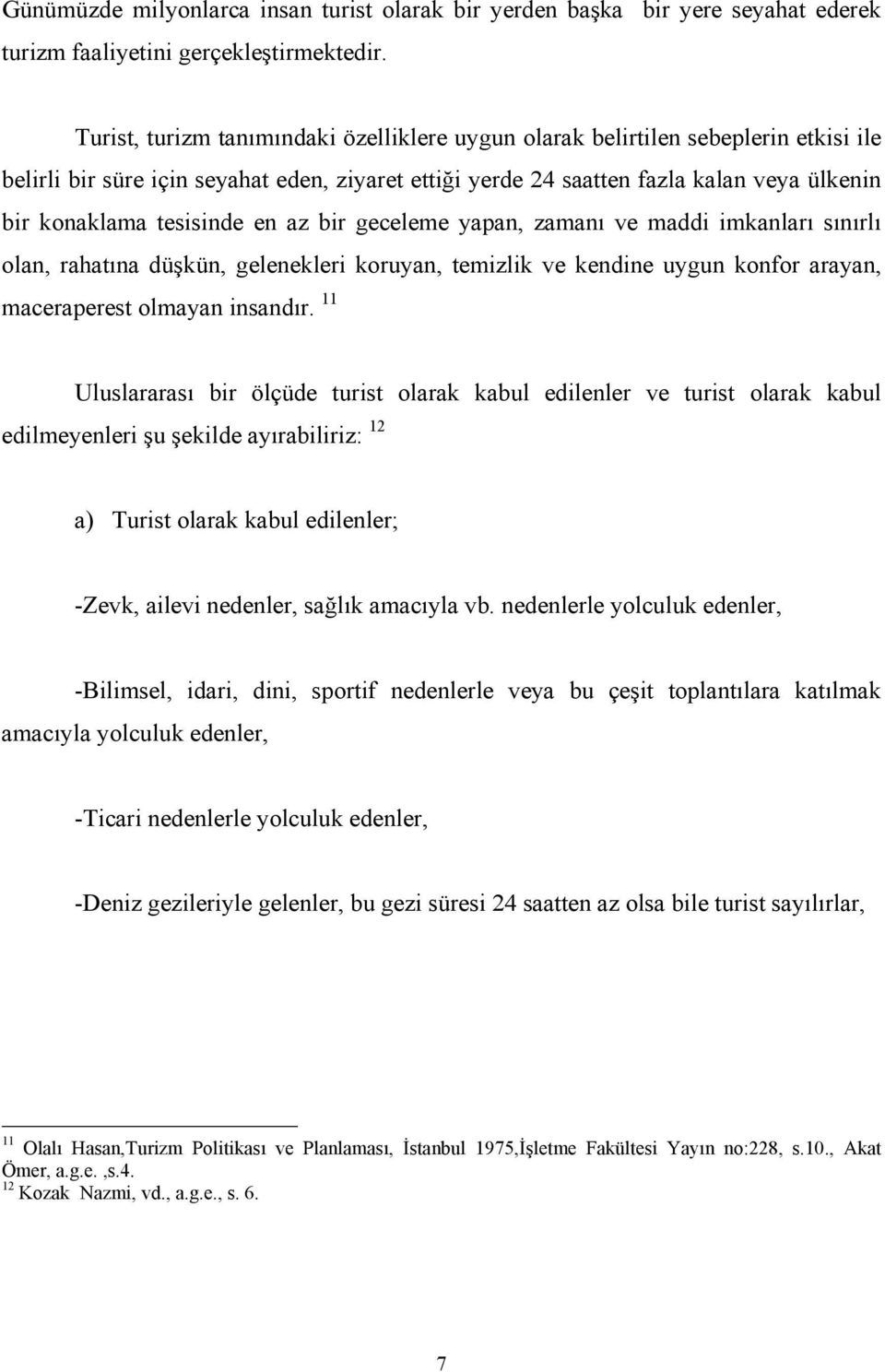 Günümüzde milyonlarca insan turist olarak bir yerden başka bir yere seyahat ederek turizm faaliyetini gerçekleştirmektedir.

Turist, turizm tanımındaki özelliklere uygun olarak belirtilen sebeplerin etkisi ile belirli bir süre için seyahat eden, ziyaret ettiği yerde 24 saatten fazla kalan veya ülkenin bir konaklama tesisinde en az bir geceleme yapan, zamanı ve maddi imkanları sınırlı olan, rahatına düşkün, gelenekleri koruyan, temizlik ve kendine uygun konfor arayan, maceraperest olmayan insandır. $^{11}$

Uluslararası bir ölçüde turist olarak kabul edilenler ve turist olarak kabul edilmeyenleri şu şekilde ayırabiliriz: $^{12}$

a) Turist olarak kabul edilenler;

-Zevk, ailevi nedenler, sağlık amacıyla vb. nedenlerle yolculuk edenler,

-Bilimsel, idari, dini, sportif nedenlerle veya bu çeşit toplantılara katılmak amacıyla yolculuk edenler,

-Ticari nedenlerle yolculuk edenler,

-Deniz gezileriyle gelenler, bu gezi süresi 24 saatten az olsa bile turist sayılırlar,

$^{11}$ Olalı Hasan,Turizm Politikası ve Planlaması, İstanbul 1975,İşletme Fakültesi Yayın no:228, s.10., Akat Ömer, a.g.e. ,s.4.
$^{12}$ Kozak Nazmi, vd., a.g.e., s. 6.

7